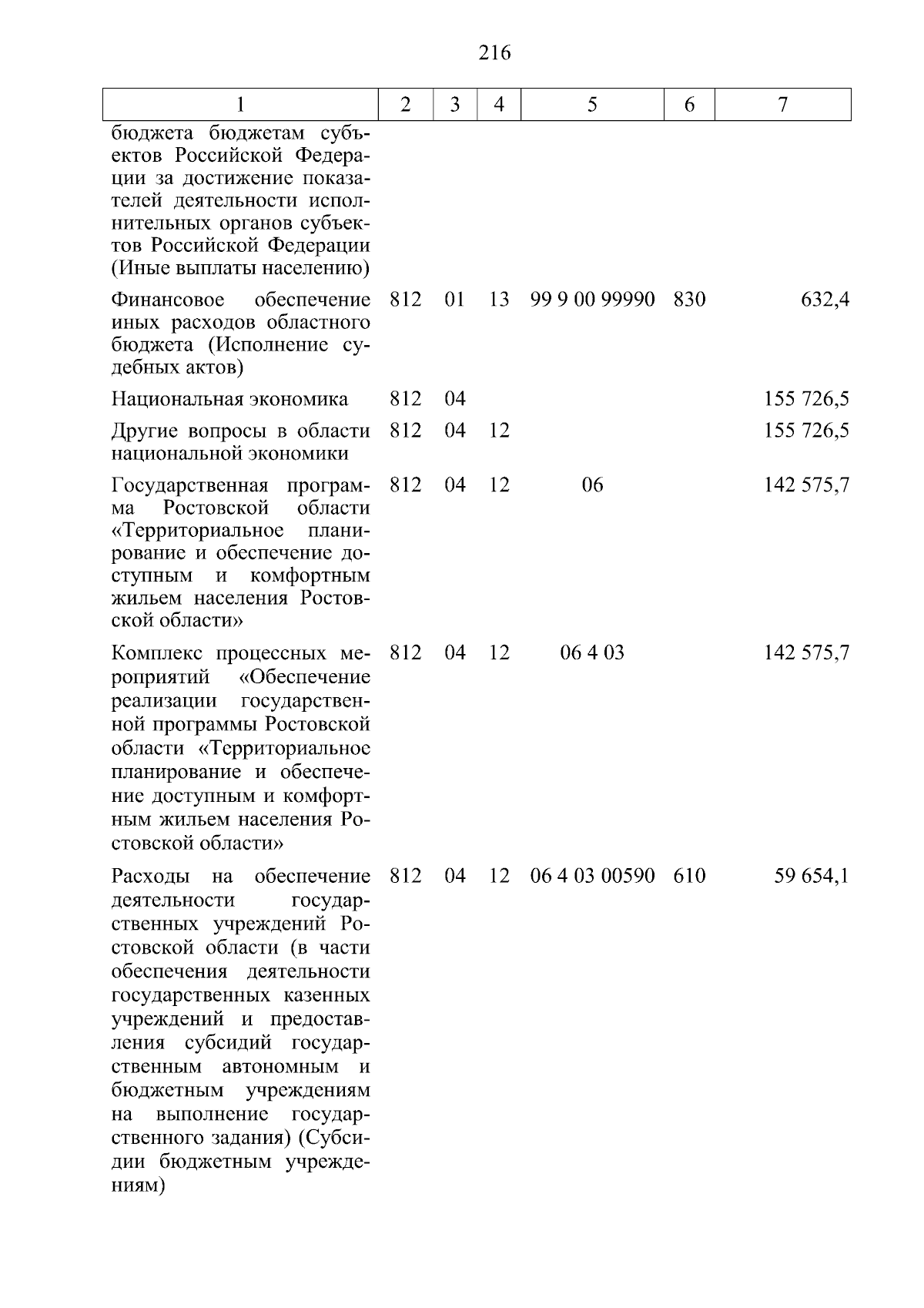 216

| 1 | 2 | 3 | 4 | 5 | 6 | 7 |
|---|---|---|---|---|---|---|
| бюджета бюджетам субъектов Российской Федерации за достижение показателей деятельности исполнительных органов субъектов Российской Федерации (Иные выплаты населению) | | | | | | |
| Финансовое обеспечение иных расходов областного бюджета (Исполнение судебных актов) | 812 | 01 | 13 | 99 9 00 99990 | 830 | 632,4 |
| Национальная экономика | 812 | 04 | | | | 155 726,5 |
| Другие вопросы в области национальной экономики | 812 | 04 | 12 | | | 155 726,5 |
| Государственная программа Ростовской области «Территориальное планирование и обеспечение доступным и комфортным жильем населения Ростовской области» | 812 | 04 | 12 | 06 | | 142 575,7 |
| Комплекс процессных мероприятий «Обеспечение реализации государственной программы Ростовской области «Территориальное планирование и обеспечение доступным и комфортным жильем населения Ростовской области» | 812 | 04 | 12 | 06 4 03 | | 142 575,7 |
| Расходы на обеспечение деятельности государственных учреждений Ростовской области (в части обеспечения деятельности государственных казенных учреждений и предоставления субсидий государственным автономным и бюджетным учреждениям на выполнение государственного задания) (Субсидии бюджетным учреждениям) | 812 | 04 | 12 | 06 4 03 00590 | 610 | 59 654,1 |